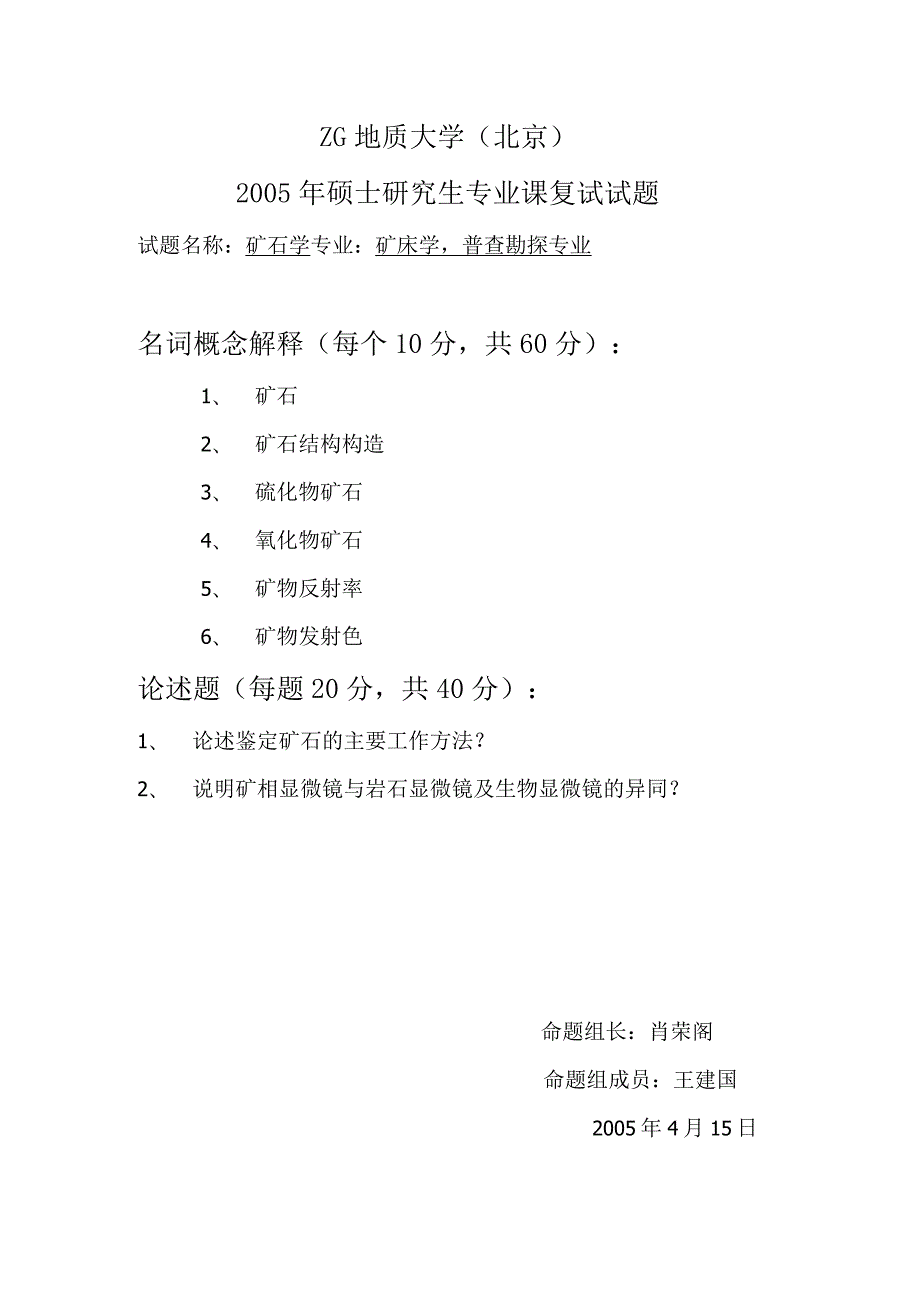 ZG 地质大学（北京）

2005 年硕士研究生专业课复试试题

试题名称：矿石学专业：矿床学，普查勘探专业

名词概念解释（每个 10 分，共 60 分）：

1、 矿石

2、 矿石结构构造

3、 硫化物矿石

4、 氧化物矿石

5、 矿物反射率

6、 矿物发射色

论述题（每题 20 分，共 40 分）：

1、 论述鉴定矿石的主要工作方法？

2、 说明矿相显微镜与岩石显微镜及生物显微镜的异同？

命题组长：肖荣阁

命题组成员：王建国

2005 年 4 月 15 日